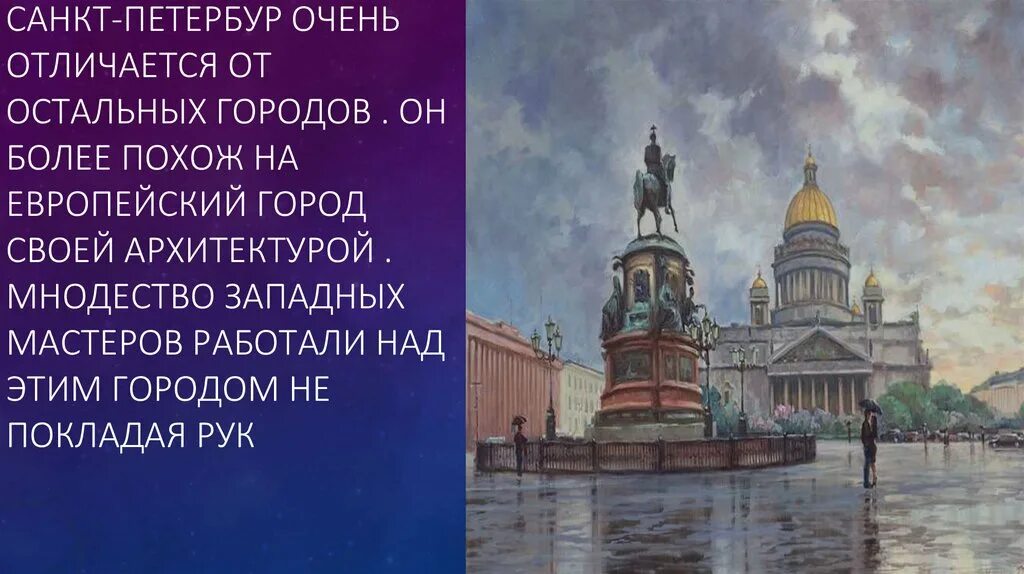 САНКТ-ПЕТЕРБУР ОЧЕНЬ ОТЛИЧАЕТСЯ ОТ ОСТАЛЬНЫХ ГОРОДОВ . ОН БОЛЕЕ ПОХОЖ НА ЕВРОПЕЙСКИЙ ГОРОД СВОЕЙ АРХИТЕКТУРОЙ . МНОДЕСТВО ЗАПАДНЫХ МАСТЕРОВ РАБОТАЛИ НАД ЭТИМ ГОРОДОМ НЕ ПОКЛАДАЯ РУК